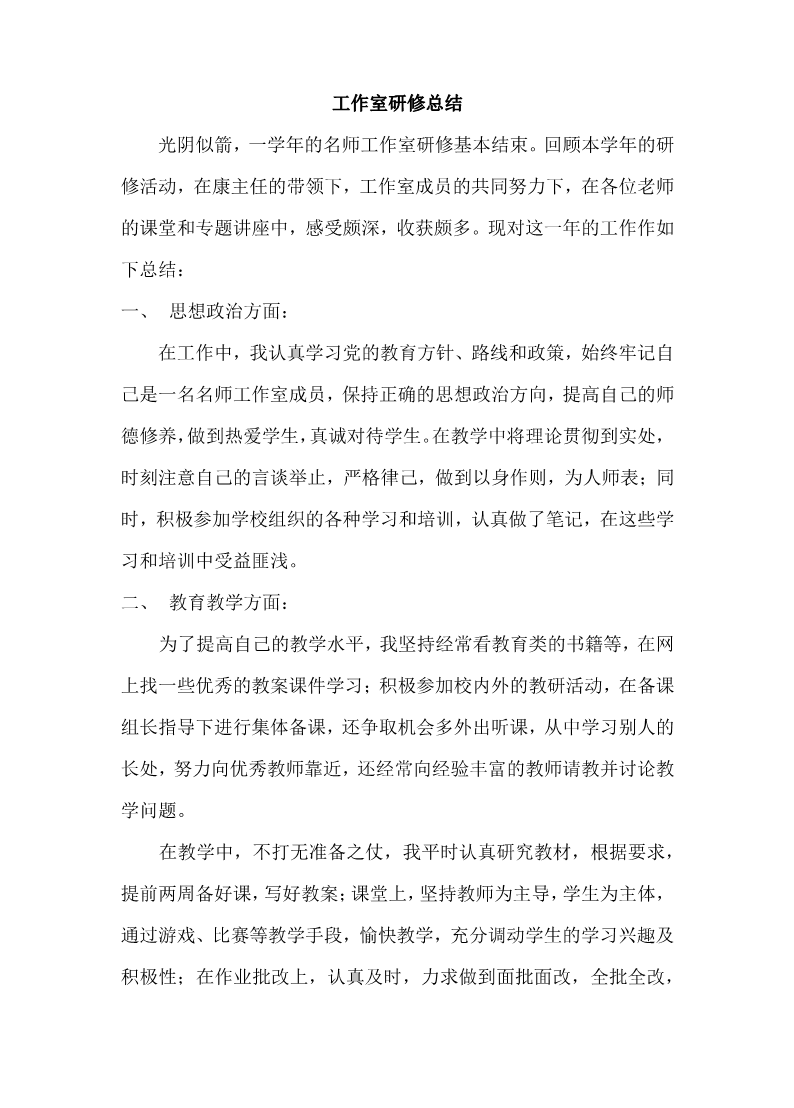 工作室研修总结

光阴似箭，一学年的名师工作室研修基本结束。回顾本学年的研修活动，在康主任的带领下，工作室成员的共同努力下，在各位老师的课堂和专题讲座中，感受颇深，收获颇多。现对这一年的工作作如下总结：

一、 思想政治方面：

在工作中，我认真学习党的教育方针、路线和政策，始终牢记自己是一名名师工作室成员，保持正确的思想政治方向，提高自己的师德修养，做到热爱学生，真诚对待学生。在教学中将理论贯彻到实处，时刻注意自己的言谈举止，严格律己，做到以身作则，为人师表；同时，积极参加学校组织的各种学习和培训，认真做了笔记，在这些学习和培训中受益匪浅。

二、 教育教学方面：

为了提高自己的教学水平，我坚持经常看教育类的书籍等，在网上找一些优秀的教案课件学习；积极参加校内外的教研活动，在备课组长指导下进行集体备课，还争取机会多外出听课，从中学习别人的长处，努力向优秀教师靠近，还经常向经验丰富的教师请教并讨论教学问题。

在教学中，不打无准备之仗，我平时认真研究教材，根据要求，提前两周备好课，写好教案；课堂上，坚持教师为主导，学生为主体，通过游戏、比赛等教学手段，愉快教学，充分调动学生的学习兴趣及积极性；在作业批改上，认真及时，力求做到面批面改，全批全改，